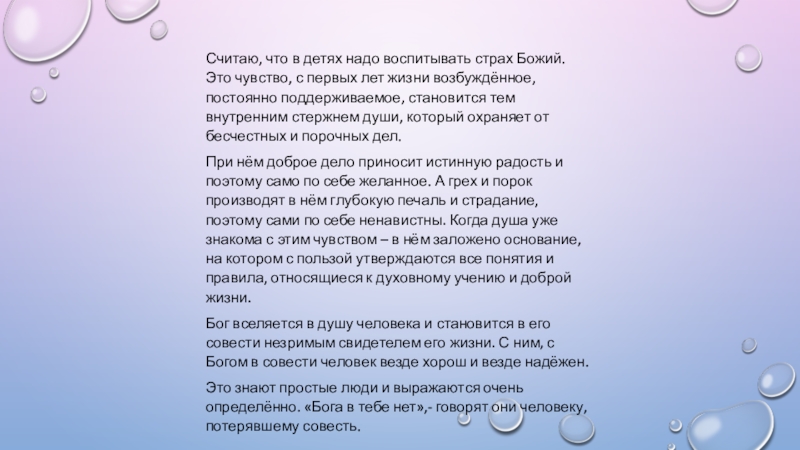 Считаю, что в детях надо воспитывать страх Божий. Это чувство, с первых лет жизни возбуждённое, постоянно поддерживаемое, становится тем внутренним стержнем души, который охраняет от бесчестных и порочных дел.

При нём доброе дело приносит истинную радость и поэтому само по себе желанное. А грех и порок производят в нём глубокую печаль и страдание, поэтому сами по себе ненавистны. Когда душа уже знакома с этим чувством – в нём заложено основание, на котором с пользой утверждаются все понятия и правила, относящиеся к духовному учению и доброй жизни.

Бог вселяется в душу человека и становится в его совести незримым свидетелем его жизни. С ним, с Богом в совести человек везде хорош и везде надёжен.

Это знают простые люди и выражаются очень определённо. «Бога в тебе нет»,- говорят они человеку, потерявшему совесть.